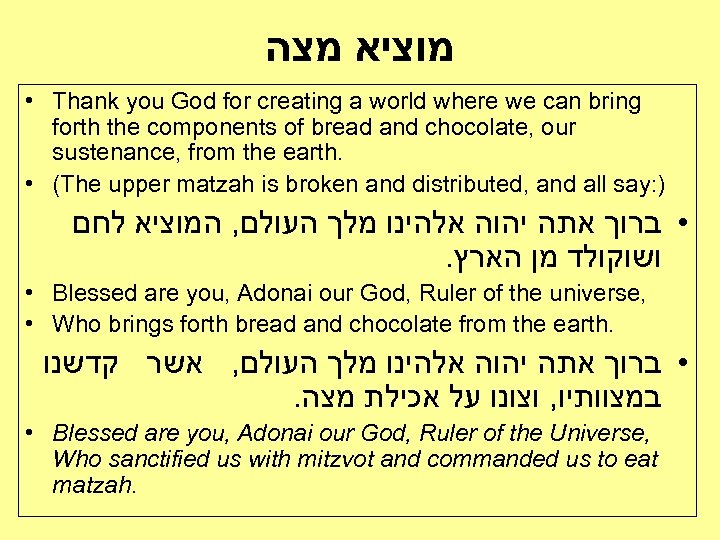 מוציא מצה

• Thank you God for creating a world where we can bring forth the components of bread and chocolate, our sustenance, from the earth.
• (The upper matzah is broken and distributed, and all say:)
• ברוך אתה יהוה אלהינו מלך העולם, המוציא לחם ושוקולד מן הארץ.
• Blessed are you, Adonai our God, Ruler of the universe,
• Who brings forth bread and chocolate from the earth.
• ברוך אתה יהוה אלהינו מלך העולם, אשר קדשנו במצוותיו, וצונו על אכילת מצה.
• Blessed are you, Adonai our God, Ruler of the Universe, Who sanctified us with mitzvot and commanded us to eat matzah.